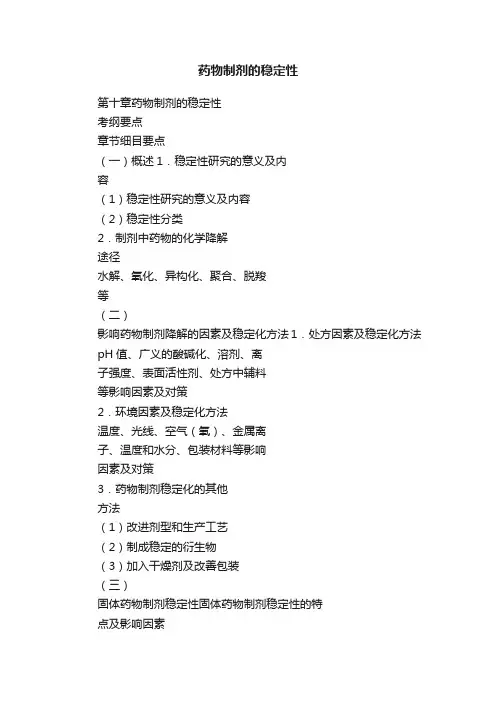 药物制剂的稳定性

第十章药物制剂的稳定性
考纲要点
章节细目要点
（一）概述 1．稳定性研究的意义及内容
（1）稳定性研究的意义及内容
（2）稳定性分类
2．制剂中药物的化学降解途径
水解、氧化、异构化、聚合、脱羧等
（二）
影响药物制剂降解的因素及稳定化方法 1．处方因素及稳定化方法
pH 值、广义的酸碱化、溶剂、离子强度、表面活性剂、处方中辅料等影响因素及对策
2．环境因素及稳定化方法
温度、光线、空气（氧）、金属离子、温度和水分、包装材料等影响因素及对策
3．药物制剂稳定化的其他方法
（1）改进剂型和生产工艺
（2）制成稳定的衍生物
（3）加入干燥剂及改善包装
（三）
固体药物制剂稳定性固体药物制剂稳定性的特点及影响因素